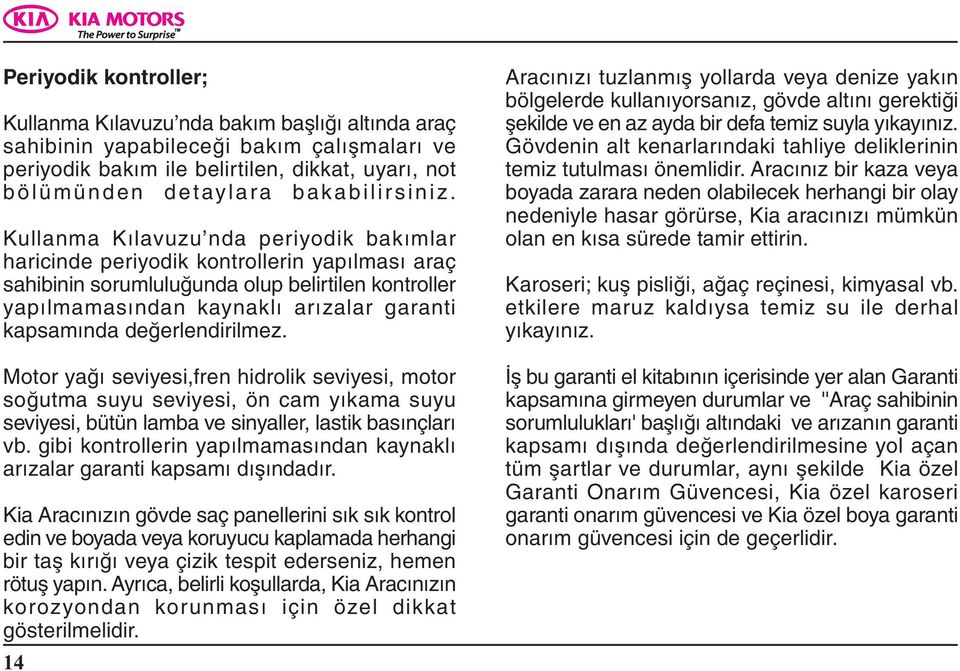 KIA KIA MOTORS
The Power to Surprise™

Periyodik kontroller;

Kullanma Kılavuzu'nda bakım başlığı altında araç sahibinin yapabileceği bakım çalışmaları ve periyodik bakım ile belirtilen, dikkat, uyarı, not bölümünden detaylara bakabilirsiniz.

Kullanma Kılavuzu'nda periyodik bakımlar haricinde periyodik kontrollerin yapılması araç sahibinin sorumluluğunda olup belirtilen kontroller yapılmamasından kaynaklı arızalar garanti kapsamında değerlendirilmez.

Motor yağı seviyesi,fren hidrolik seviyesi, motor soğutma suyu seviyesi, ön cam yıkama suyu seviyesi, bütün lamba ve sinyaller, lastik basınçları vb. gibi kontrollerin yapılmamasından kaynaklı arızalar garanti kapsamı dışındadır.

Kia Aracınızın gövde saç panellerini sık sık kontrol edin ve boyada veya koruyucu kaplamada herhangi bir taş kırığı veya çizik tespit ederseniz, hemen rötuş yapın. Ayrıca, belirli koşullarda, Kia Aracınızın korozyondan korunması için özel dikkat gösterilmelidir.

Aracınızı tuzlanmış yollarda veya denize yakın bölgelerde kullanıyorsanız, gövde altını gerektiği şekilde ve en az ayda bir defa temiz suyla yıkayınız. Gövdenin alt kenarlarındaki tahliye deliklerinin temiz tutulması önemlidir. Aracınız bir kaza veya boyada zarara neden olabilecek herhangi bir olay nedeniyle hasar görürse, Kia aracınızı mümkün olan en kısa sürede tamir ettirin.

Karoseri; kuş pisliği, ağaç reçinesi, kimyasal vb. etkilere maruz kaldıysa temiz su ile derhal yıkayınız.

İş bu garanti el kitabının içerisinde yer alan Garanti kapsamına girmeyen durumlar ve "Araç sahibinin sorumlulukları' başlığı altındaki ve arızanın garanti kapsamı dışında değerlendirilmesine yol açan tüm şartlar ve durumlar, aynı şekilde Kia özel Garanti Onarım Güvencesi, Kia özel karoseri garanti onarım güvencesi ve Kia özel boya garanti onarım güvencesi için de geçerlidir.

14